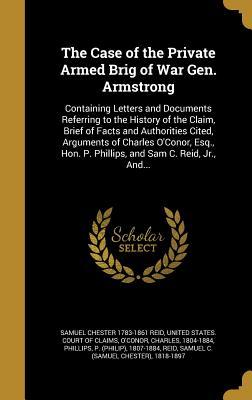 The Case of the Private Armed Brig of War Gen. Armstrong

Containing Letters and Documents Referring to the History of the Claim, Brief of Facts and Authorities Cited, Arguments of Charles O'Conor, Esq., Hon. P. Phillips, and Sam C. Reid, Jr., And...

Scholar SELECT

SAMUEL CHESTER 1783-1861 REID, UNITED STATES. COURT OF CLAIMS, O'CONOR, CHARLES, 1804-1884, PHILLIPS, P. (PHILIP), 1807-1884, REID, SAMUEL C. (SAMUEL CHESTER), 1818-1897